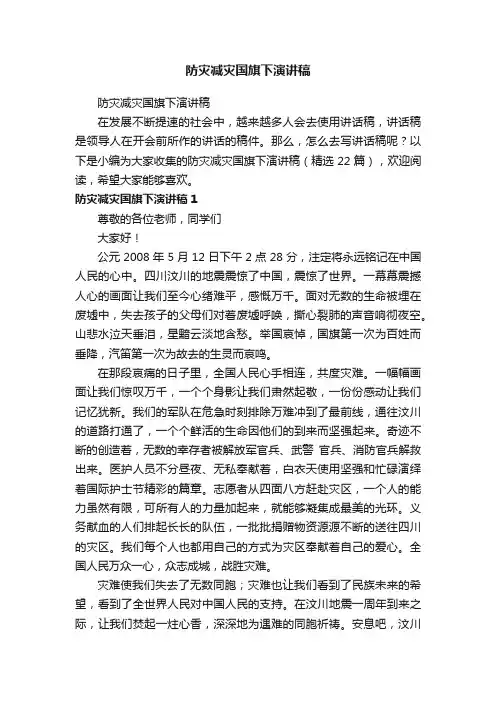 防灾减灾国旗下演讲稿

防灾减灾国旗下演讲稿

在发展不断提速的社会中，越来越多人会去使用讲话稿，讲话稿是领导人在开会前所作的讲话的稿件。那么，怎么去写讲话稿呢？以下是小编为大家收集的防灾减灾国旗下演讲稿（精选 22 篇），欢迎阅读，希望大家能够喜欢。

防灾减灾国旗下演讲稿 1

尊敬的各位老师，同学们

大家好！

公元 2008 年 5 月 12 日下午 2 点 28 分，注定将永远铭记在中国人民的心中。四川汶川的地震震惊了中国，震惊了世界。一幕幕震撼人心的画面让我们至今心绪难平，感慨万千。面对无数的生命被埋在废墟中，失去孩子的父母们对着废墟呼唤，撕心裂肺的声音响彻夜空。山悲水泣天垂泪，星黯云淡地含愁。举国哀悼，国旗第一次为百姓而垂降，汽笛第一次为故去的生灵而哀鸣。

在那段哀痛的日子里，全国人民心手相连，共度灾难。一幅幅画面让我们惊叹万千，一个个身影让我们肃然起敬，一份份感动让我们记忆犹新。我们的军队在危急时刻排除万难冲到了最前线，通往汶川的道路打通了，一个个鲜活的生命因他们的到来而坚强起来。奇迹不断的创造着，无数的幸存者被解放军官兵、武警 官兵、消防官兵解救出来。医护人员不分昼夜、无私奉献着，白衣天使用坚强和忙碌演绎着国际护士节精彩的篇章。志愿者从四面八方赶赴灾区，一个人的能力虽然有限，可所有人的力量加起来，就能够凝集成最美的光环。义务献血的人们排起长长的队伍，一批批捐赠物资源源不断的送往四川的灾区。我们每个人也都用自己的方式为灾区奉献着自己的爱心。全国人民万众一心，众志成城，战胜灾难。

灾难使我们失去了无数同胞；灾难也让我们看到了民族未来的希望，看到了全世界人民对中国人民的支持。在汶川地震一周年到来之际，让我们焚起一炷心香，深深地为遇难的同胞祈祷。安息吧，汶川